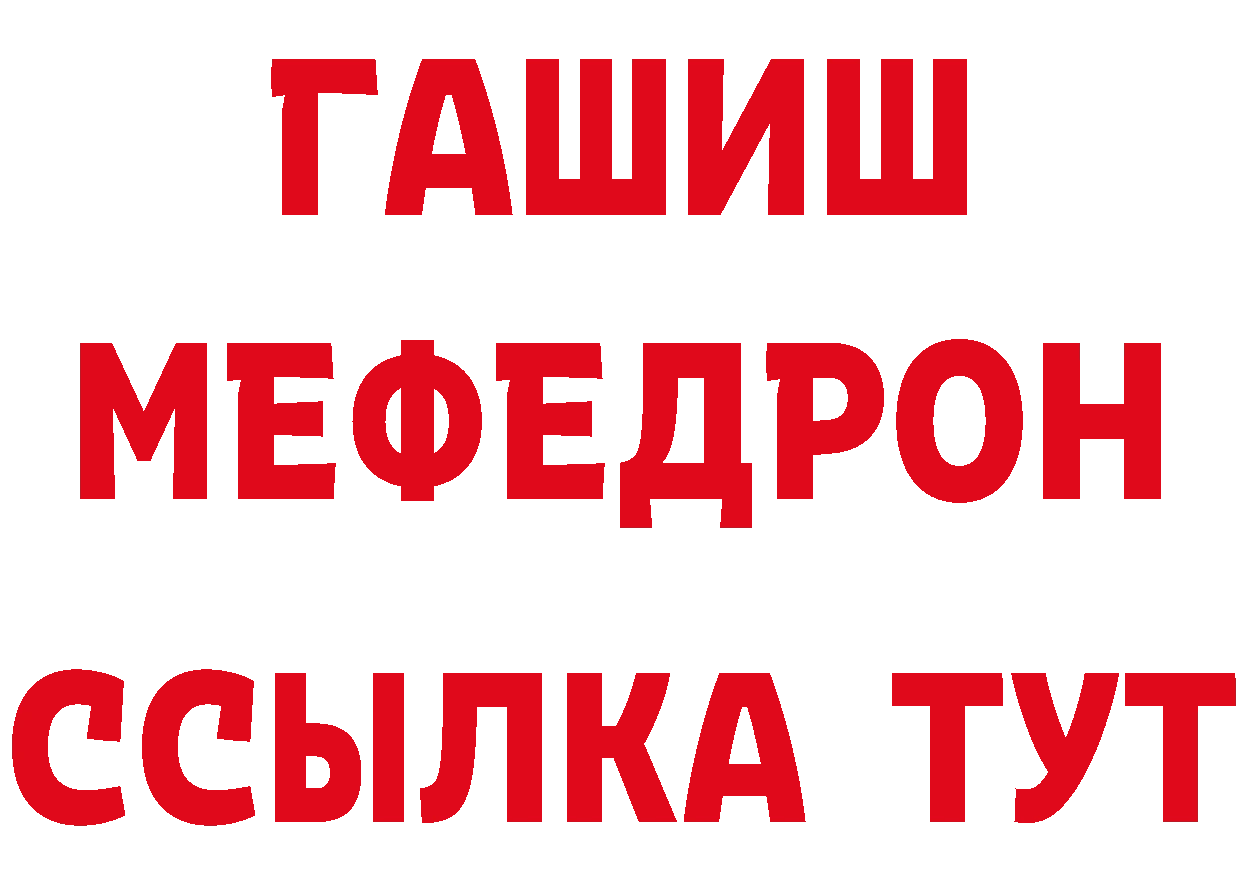 ГАШИШ
МЕФЕДРОН
ССЫЛКА ТУТ